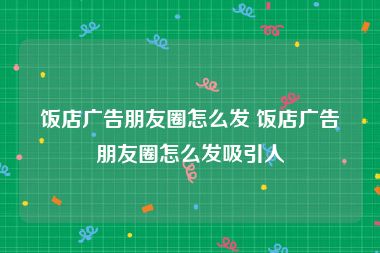 饭店广告朋友圈怎么发 饭店广告朋友圈怎么发吸引人